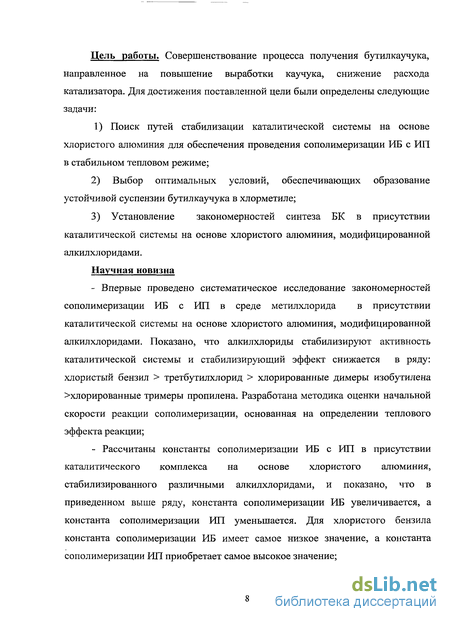 Цель работы. Совершенствование процесса получения бутилкаучука, направленное на повышение выработки каучука, снижение расхода катализатора. Для достижения поставленной цели были определены следующие задачи:

1) Поиск путей стабилизации каталитической системы на основе хлористого алюминия для обеспечения проведения сополимеризации ИБ с ИП в стабильном тепловом режиме;

2) Выбор оптимальных условий, обеспечивающих образование устойчивой суспензии бутилкаучука в хлорметиле;

3) Установление закономерностей синтеза БК в присутствии каталитической системы на основе хлористого алюминия, модифицированной алкилхлоридами.

Научная новизна

- Впервые проведено систематическое исследование закономерностей сополимеризации ИБ с ИП в среде метилхлорида в присутствии каталитической системы на основе хлористого алюминия, модифицированной алкилхлоридами. Показано, что алкилхлориды стабилизируют активность каталитической системы и стабилизирующий эффект снижается в ряду: хлористый бензил > третбутилхлорид > хлорированные димеры изобутилена >хлорированные тримеры пропилена. Разработана методика оценки начальной скорости реакции сополимеризации, основанная на определении теплового эффекта реакции;

- Рассчитаны константы сополимеризации ИБ с ИП в присутствии каталитического комплекса на основе хлористого алюминия, стабилизированного различными алкилхлоридами, и показано, что в приведенном выше ряду, константа сополимеризации ИБ увеличивается, а константа сополимеризации ИП уменьшается. Для хлористого бензила константа сополимеризации ИБ имеет самое низкое значение, а константа сополимеризации ИП приобретает самое высокое значение;

8

dsLib.net
библиотека диссертаций